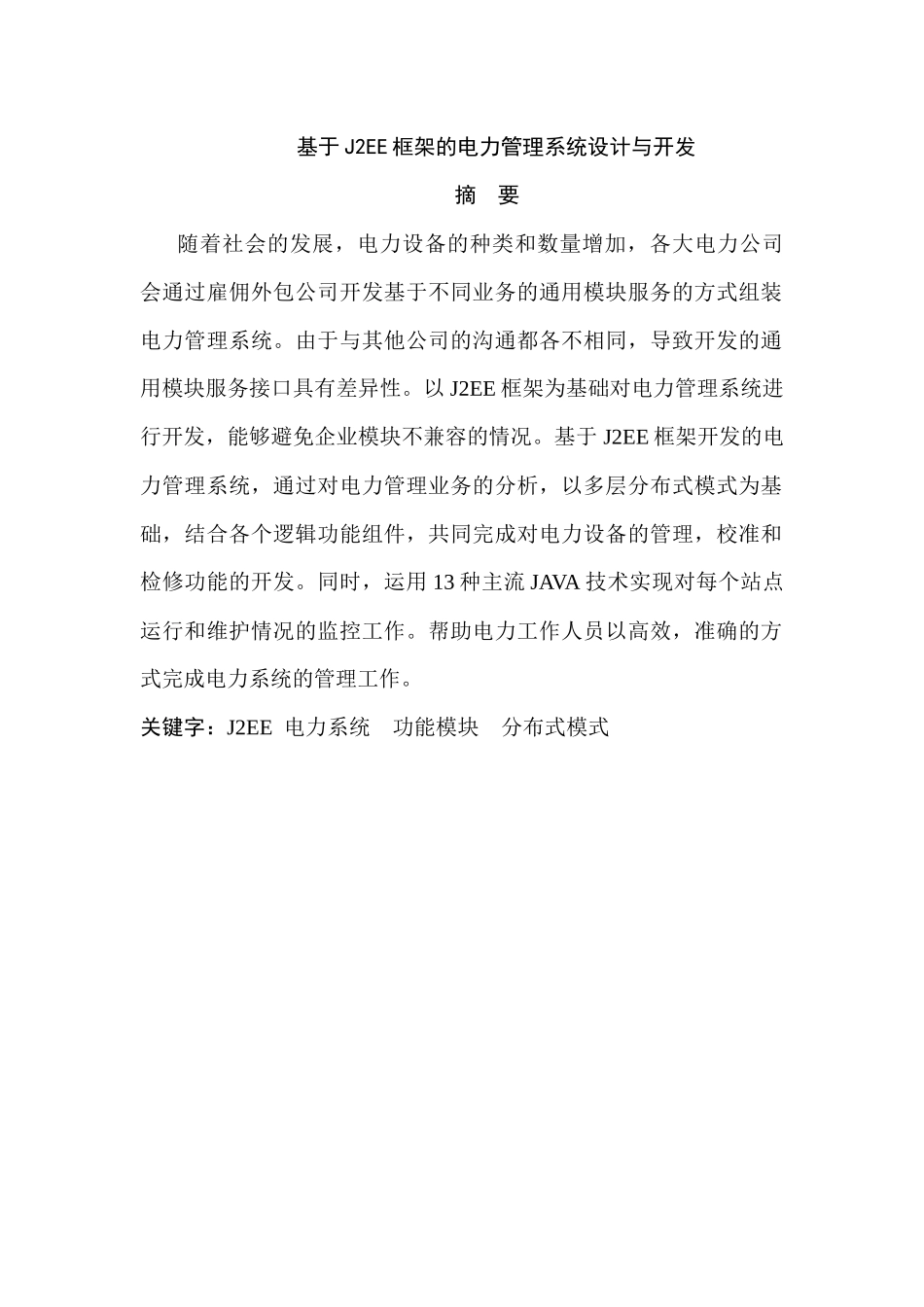 基于 J2EE 框架的电力管理系统设计与开发

摘 要

随着社会的发展，电力设备的种类和数量增加，各大电力公司会通过雇佣外包公司开发基于不同业务的通用模块服务的方式组装电力管理系统。由于与其他公司的沟通都各不相同，导致开发的通用模块服务接口具有差异性。以 J2EE 框架为基础对电力管理系统进行开发，能够避免企业模块不兼容的情况。基于 J2EE 框架开发的电力管理系统，通过对电力管理业务的分析，以多层分布式模式为基础，结合各个逻辑功能组件，共同完成对电力设备的管理，校准和检修功能的开发。同时，运用 13 种主流 JAVA 技术实现对每个站点运行和维护情况的监控工作。帮助电力工作人员以高效，准确的方式完成电力系统的管理工作。

关键字：J2EE 电力系统 功能模块 分布式模式